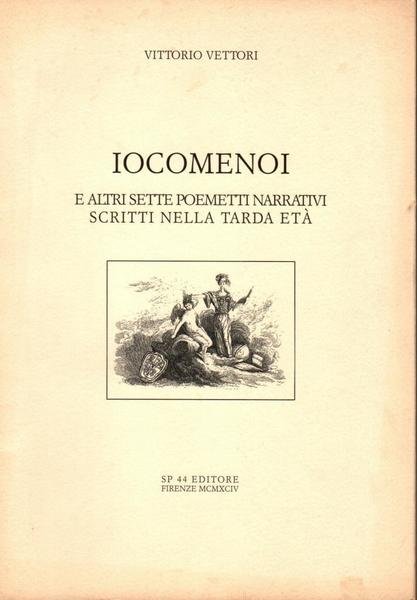 VITTORIO VETTORI

IOCOMENOI

E ALTRI SETTE POEMETTI NARRATIVI
SCRITTI NELLA TARDA ETÀ

SP 44 EDITORE
FIRENZE MCMXCIV